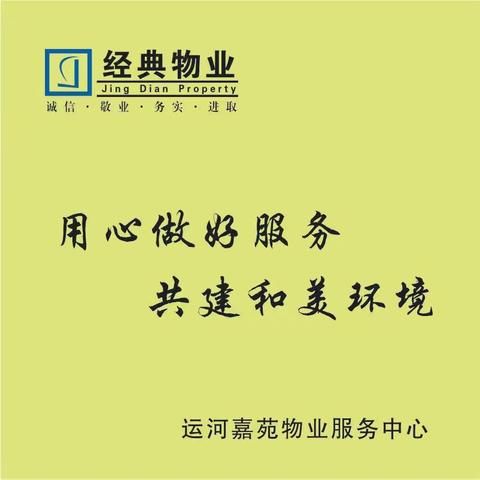 经典物业
Jing Dian Property
诚信 · 敬业 · 务实 · 进取

用心做好服务
共建和美环境

运河嘉苑物业服务中心